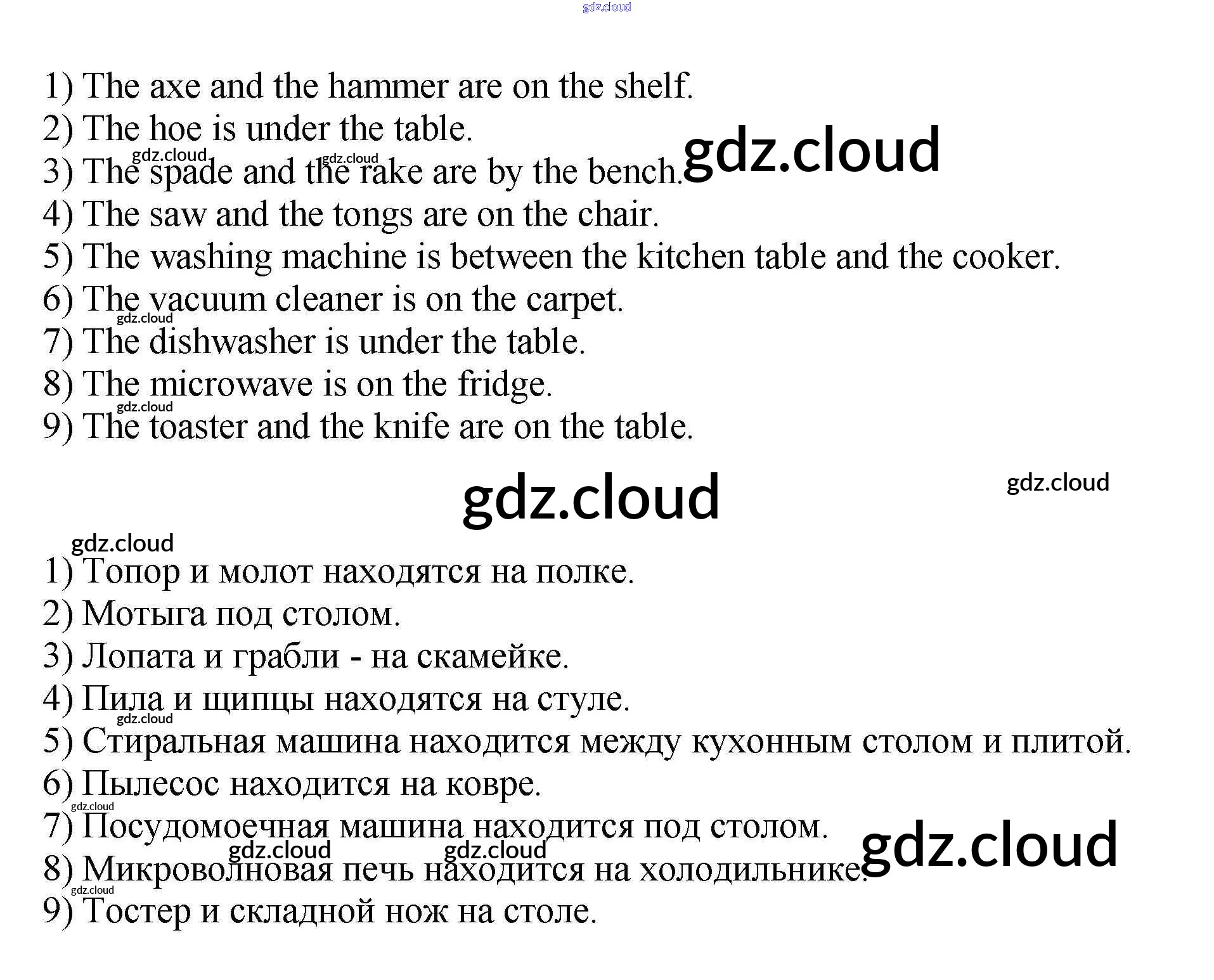 1) The axe and the hammer are on the shelf.
2) The hoe is under the table.
3) The spade and the rake are by the bench.
4) The saw and the tongs are on the chair.
5) The washing machine is between the kitchen table and the cooker.
6) The vacuum cleaner is on the carpet.
7) The dishwasher is under the table.
8) The microwave is on the fridge.
9) The toaster and the knife are on the table.

1) Топор и молот находятся на полке.
2) Мотыга под столом.
3) Лопата и грабли - на скамейке.
4) Пила и щипцы находятся на стуле.
5) Стиральная машина находится между кухонным столом и плитой.
6) Пылесос находится на ковре.
7) Посудомоечная машина находится под столом.
8) Микроволновая печь находится на холодильнике.
9) Тостер и складной нож на столе.

gdz.cloud